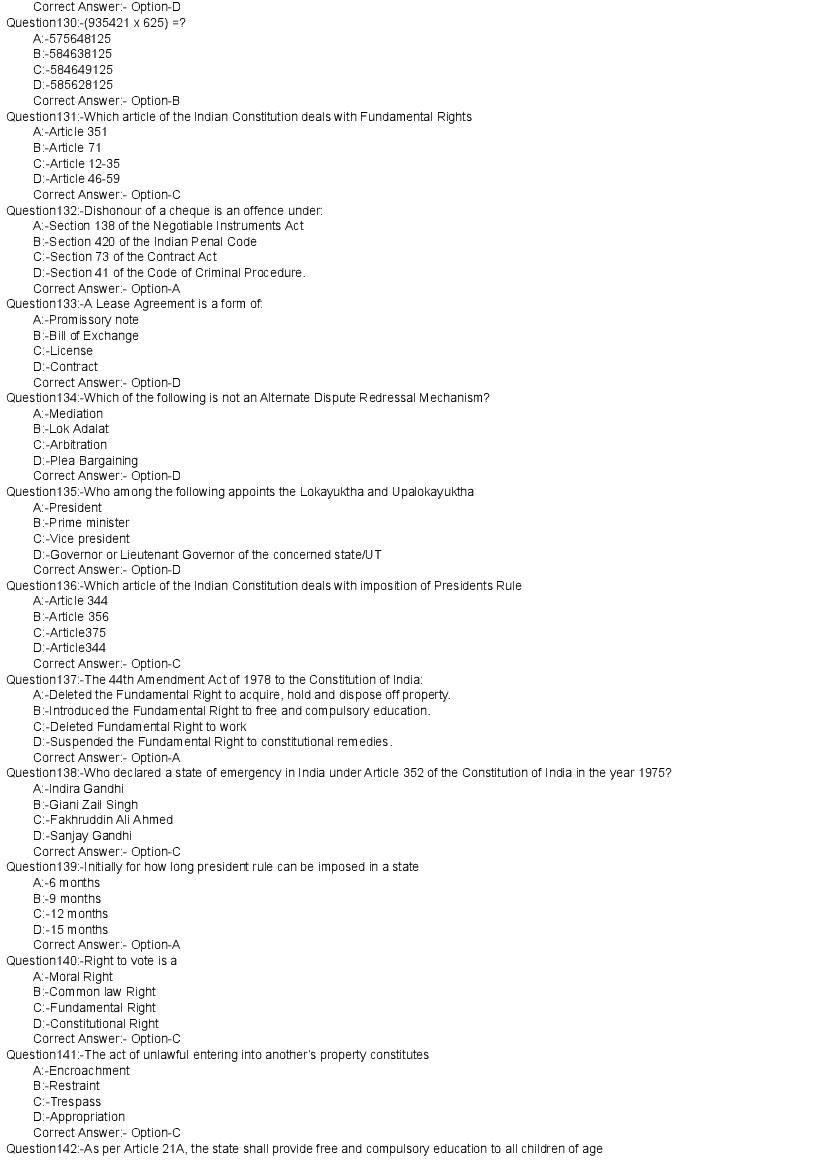 Correct Answer:- Option-D
Question130:-(935421 x 625) =?
A:-575648125
B:-584638125
C:-584649125
D:-585628125
Correct Answer:- Option-B
Question131:-Which article of the Indian Constitution deals with Fundamental Rights
A:-Article 351
B:-Article 71
C:-Article 12-35
D:-Article 46-59
Correct Answer:- Option-C
Question132:-Dishonour of a cheque is an offence under:
A:-Section 138 of the Negotiable Instruments Act
B:-Section 420 of the Indian Penal Code
C:-Section 73 of the Contract Act
D:-Section 41 of the Code of Criminal Procedure.
Correct Answer:- Option-A
Question133:-A Lease Agreement is a form of:
A:-Promissory note
B:-Bill of Exchange
C:-License
D:-Contract
Correct Answer:- Option-D
Question134:-Which of the following is not an Alternate Dispute Redressal Mechanism?
A:-Mediation
B:-Lok Adalat
C:-Arbitration
D:-Plea Bargaining
Correct Answer:- Option-D
Question135:-Who among the following appoints the Lokayuktha and Upalokayuktha
A:-President
B:-Prime minister
C:-Vice president
D:-Governor or Lieutenant Governor of the concerned state/UT
Correct Answer:- Option-D
Question136:-Which article of the Indian Constitution deals with imposition of Presidents Rule
A:-Article 344
B:-Article 356
C:-Article375
D:-Article344
Correct Answer:- Option-C
Question137:-The 44th Amendment Act of 1978 to the Constitution of India:
A:-Deleted the Fundamental Right to acquire, hold and dispose off property.
B:-Introduced the Fundamental Right to free and compulsory education.
C:-Deleted Fundamental Right to work
D:-Suspended the Fundamental Right to constitutional remedies.
Correct Answer:- Option-A
Question138:-Who declared a state of emergency in India under Article 352 of the Constitution of India in the year 1975?
A:-Indira Gandhi
B:-Giani Zail Singh
C:-Fakhruddin Ali Ahmed
D:-Sanjay Gandhi
Correct Answer:- Option-C
Question139:-Initially for how long president rule can be imposed in a state
A:-6 months
B:-9 months
C:-12 months
D:-15 months
Correct Answer:- Option-A
Question140:-Right to vote is a
A:-Moral Right
B:-Common law Right
C:-Fundamental Right
D:-Constitutional Right
Correct Answer:- Option-C
Question141:-The act of unlawful entering into another's property constitutes
A:-Encroachment
B:-Restraint
C:-Trespass
D:-Appropriation
Correct Answer:- Option-C
Question142:-As per Article 21A, the state shall provide free and compulsory education to all children of age